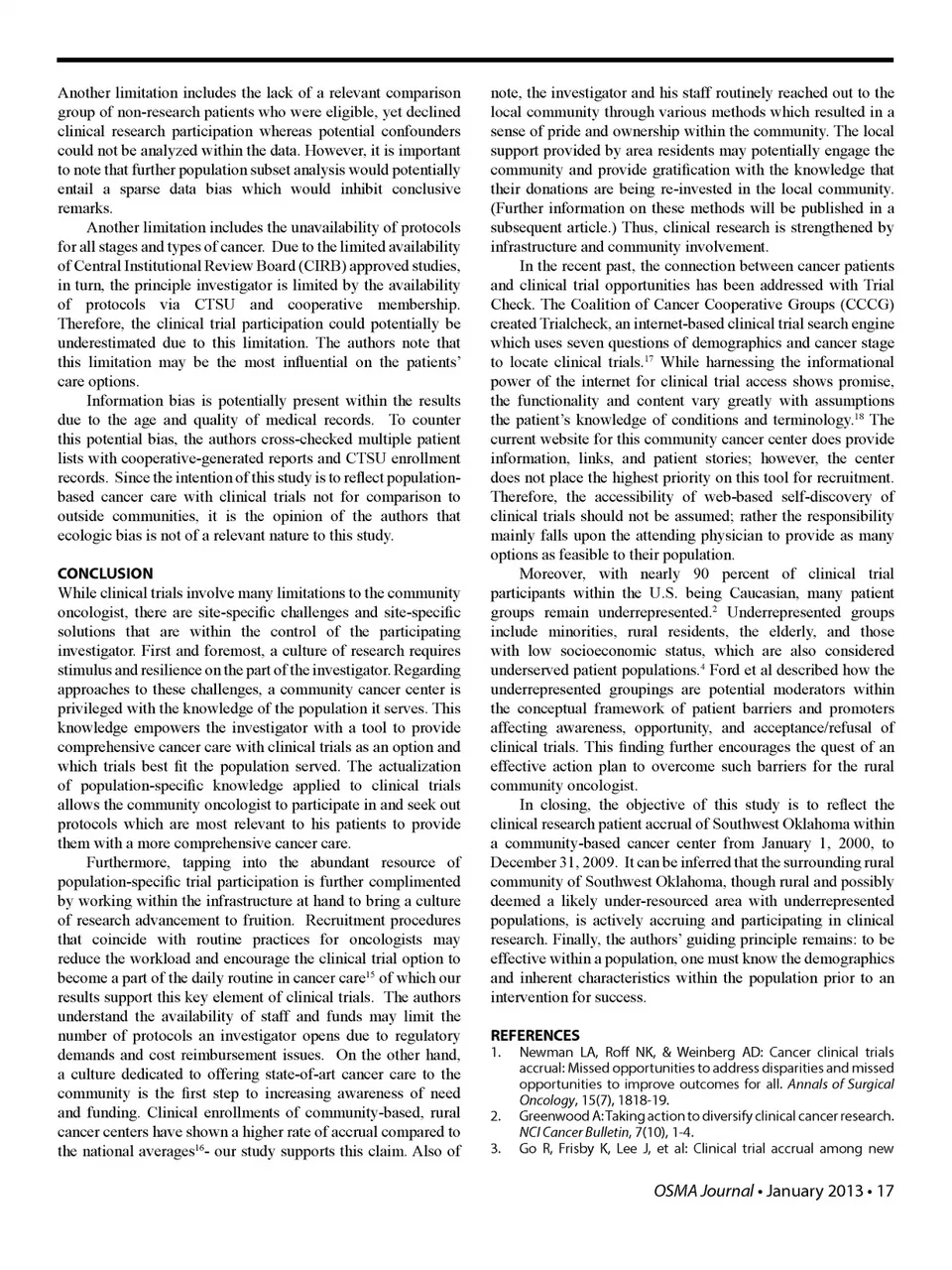 Another limitation includes the lack of a relevant comparison group of non-research patients who were eligible, yet declined clinical research participation whereas potential confounders could not be analyzed within the data. However, it is important to note that further population subset analysis would potentially entail a sparse data bias which would inhibit conclusive remarks.

Another limitation includes the unavailability of protocols for all stages and types of cancer. Due to the limited availability of Central Institutional Review Board (CIRB) approved studies, in turn, the principle investigator is limited by the availability of protocols via CTSU and cooperative membership. Therefore, the clinical trial participation could potentially be underestimated due to this limitation. The authors note that this limitation may be the most influential on the patients' care options.

Information bias is potentially present within the results due to the age and quality of medical records. To counter this potential bias, the authors cross-checked multiple patient lists with cooperative-generated reports and CTSU enrollment records. Since the intention of this study is to reflect population-based cancer care with clinical trials not for comparison to outside communities, it is the opinion of the authors that ecologic bias is not of a relevant nature to this study.

CONCLUSION

While clinical trials involve many limitations to the community oncologist, there are site-specific challenges and site-specific solutions that are within the control of the participating investigator. First and foremost, a culture of research requires stimulus and resilience on the part of the investigator. Regarding approaches to these challenges, a community cancer center is privileged with the knowledge of the population it serves. This knowledge empowers the investigator with a tool to provide comprehensive cancer care with clinical trials as an option and which trials best fit the population served. The actualization of population-specific knowledge applied to clinical trials allows the community oncologist to participate in and seek out protocols which are most relevant to his patients to provide them with a more comprehensive cancer care.

Furthermore, tapping into the abundant resource of population-specific trial participation is further complimented by working within the infrastructure at hand to bring a culture of research advancement to fruition. Recruitment procedures that coincide with routine practices for oncologists may reduce the workload and encourage the clinical trial option to become a part of the daily routine in cancer care$^{15}$ of which our results support this key element of clinical trials. The authors understand the availability of staff and funds may limit the number of protocols an investigator opens due to regulatory demands and cost reimbursement issues. On the other hand, a culture dedicated to offering state-of-art cancer care to the community is the first step to increasing awareness of need and funding. Clinical enrollments of community-based, rural cancer centers have shown a higher rate of accrual compared to the national averages$^{16}$- our study supports this claim. Also of note, the investigator and his staff routinely reached out to the local community through various methods which resulted in a sense of pride and ownership within the community. The local support provided by area residents may potentially engage the community and provide gratification with the knowledge that their donations are being re-invested in the local community. (Further information on these methods will be published in a subsequent article.) Thus, clinical research is strengthened by infrastructure and community involvement.

In the recent past, the connection between cancer patients and clinical trial opportunities has been addressed with Trial Check. The Coalition of Cancer Cooperative Groups (CCCG) created Trialcheck, an internet-based clinical trial search engine which uses seven questions of demographics and cancer stage to locate clinical trials.$^{17}$ While harnessing the informational power of the internet for clinical trial access shows promise, the functionality and content vary greatly with assumptions the patient's knowledge of conditions and terminology.$^{18}$ The current website for this community cancer center does provide information, links, and patient stories; however, the center does not place the highest priority on this tool for recruitment. Therefore, the accessibility of web-based self-discovery of clinical trials should not be assumed; rather the responsibility mainly falls upon the attending physician to provide as many options as feasible to their population.

Moreover, with nearly 90 percent of clinical trial participants within the U.S. being Caucasian, many patient groups remain underrepresented.$^{2}$ Underrepresented groups include minorities, rural residents, the elderly, and those with low socioeconomic status, which are also considered underserved patient populations.$^{4}$ Ford et al described how the underrepresented groupings are potential moderators within the conceptual framework of patient barriers and promoters affecting awareness, opportunity, and acceptance/refusal of clinical trials. This finding further encourages the quest of an effective action plan to overcome such barriers for the rural community oncologist.

In closing, the objective of this study is to reflect the clinical research patient accrual of Southwest Oklahoma within a community-based cancer center from January 1, 2000, to December 31, 2009. It can be inferred that the surrounding rural community of Southwest Oklahoma, though rural and possibly deemed a likely under-resourced area with underrepresented populations, is actively accruing and participating in clinical research. Finally, the authors' guiding principle remains: to be effective within a population, one must know the demographics and inherent characteristics within the population prior to an intervention for success.

REFERENCES
1. Newman LA, Roff NK, & Weinberg AD: Cancer clinical trials accrual: Missed opportunities to address disparities and missed opportunities to improve outcomes for all. Annals of Surgical Oncology, 15(7), 1818-19.
2. Greenwood A: Taking action to diversify clinical cancer research. NCI Cancer Bulletin, 7(10), 1-4.
3. Go R, Frisby K, Lee J, et al: Clinical trial accrual among new

OSMA Journal • January 2013 • 17